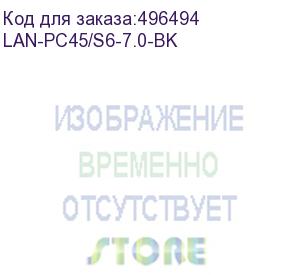 Код для заказа:496494
LAN-PC45/S6-7.0-BK

ИЗОБРАЖЕНИЕ
ВРЕМЕННО
ОТСУТСТВУЕТ
STORE